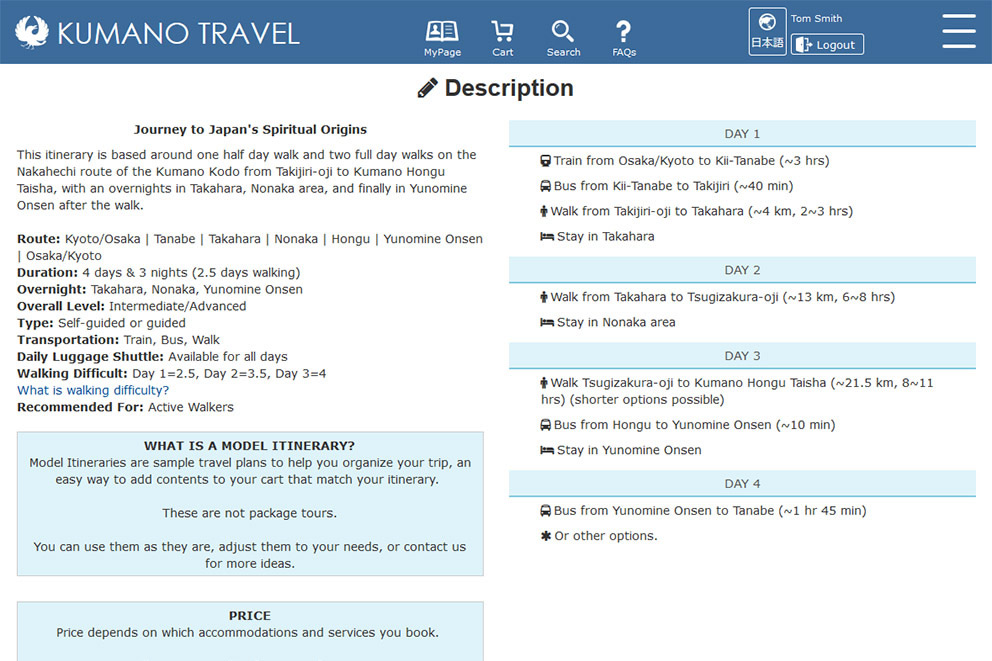 KUMANO TRAVEL

MyPage Cart Search FAQs

日本語 Tom Smith Logout

Description

Journey to Japan's Spiritual Origins

This itinerary is based around one half day walk and two full day walks on the Nakahechi route of the Kumano Kodo from Takijiri-oji to Kumano Hongu Taisha, with an overnights in Takahara, Nonaka area, and finally in Yunomine Onsen after the walk.

Route: Kyoto/Osaka | Tanabe | Takahara | Nonaka | Hongu | Yunomine Onsen | Osaka/Kyoto
Duration: 4 days & 3 nights (2.5 days walking)
Overnight: Takahara, Nonaka, Yunomine Onsen
Overall Level: Intermediate/Advanced
Type: Self-guided or guided
Transportation: Train, Bus, Walk
Daily Luggage Shuttle: Available for all days
Walking Difficult: Day 1=2.5, Day 2=3.5, Day 3=4
What is walking difficulty?
Recommended For: Active Walkers

WHAT IS A MODEL ITINERARY?
Model Itineraries are sample travel plans to help you organize your trip, an easy way to add contents to your cart that match your itinerary.

These are not package tours.

You can use them as they are, adjust them to your needs, or contact us for more ideas.

PRICE
Price depends on which accommodations and services you book.

DAY 1
Train from Osaka/Kyoto to Kii-Tanabe (~3 hrs)
Bus from Kii-Tanabe to Takijiri (~40 min)
Walk from Takijiri-oji to Takahara (~4 km, 2~3 hrs)
Stay in Takahara

DAY 2
Walk from Takahara to Tsugizakura-oji (~13 km, 6~8 hrs)
Stay in Nonaka area

DAY 3
Walk Tsugizakura-oji to Kumano Hongu Taisha (~21.5 km, 8~11 hrs) (shorter options possible)
Bus from Hongu to Yunomine Onsen (~10 min)
Stay in Yunomine Onsen

DAY 4
Bus from Yunomine Onsen to Tanabe (~1 hr 45 min)
✱ Or other options.